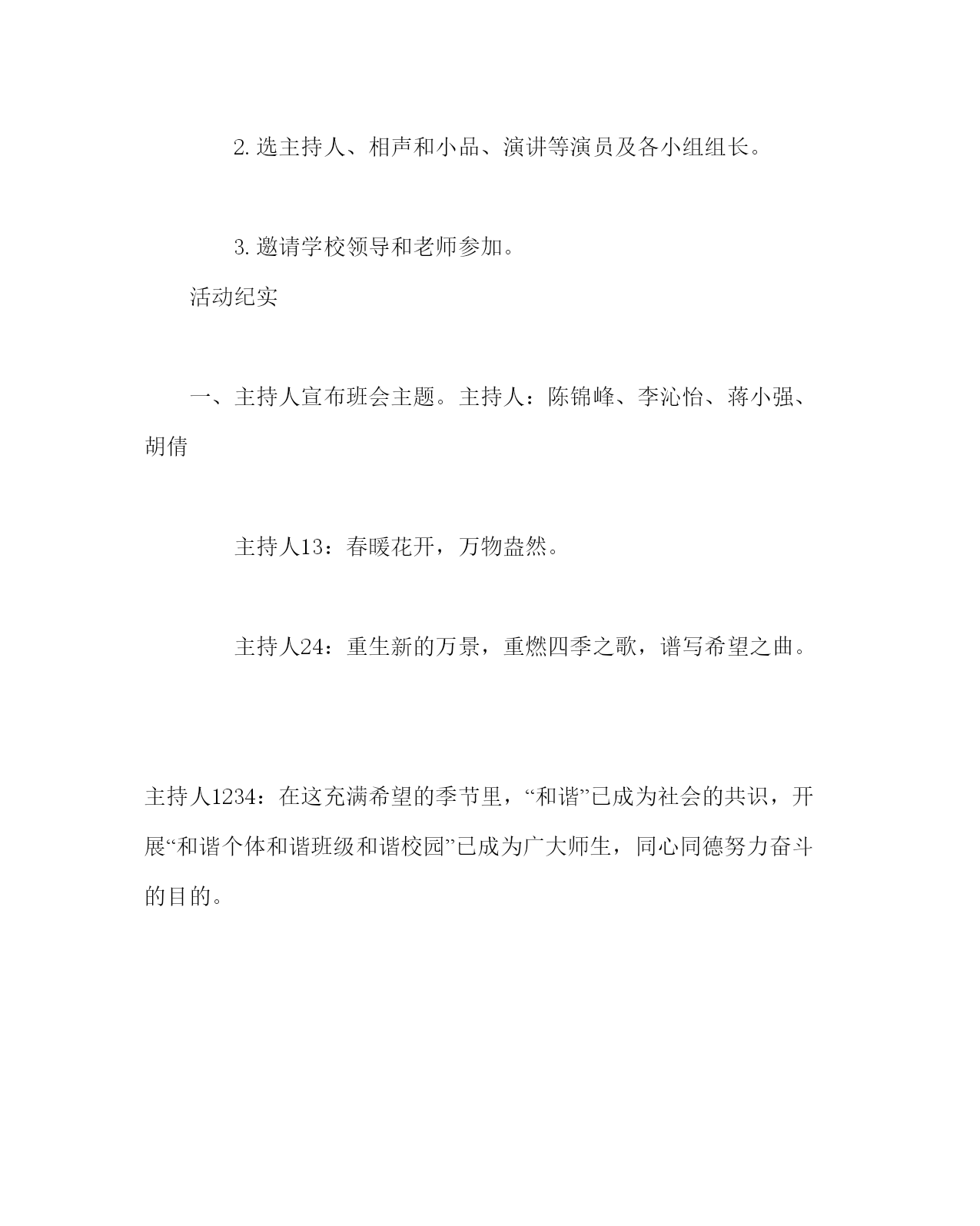 2. 选主持人、相声和小品、演讲等演员及各小组组长。

3. 邀请学校领导和老师参加。

活动纪实

一、主持人宣布班会主题。主持人：陈锦峰、李沁怡、蒋小强、胡倩

主持人13：春暖花开，万物盎然。

主持人24：重生新的万景，重燃四季之歌，谱写希望之曲。

主持人1234：在这充满希望的季节里，“和谐”已成为社会的共识，开展“和谐个体和谐班级和谐校园”已成为广大师生，同心同德努力奋斗的目的。